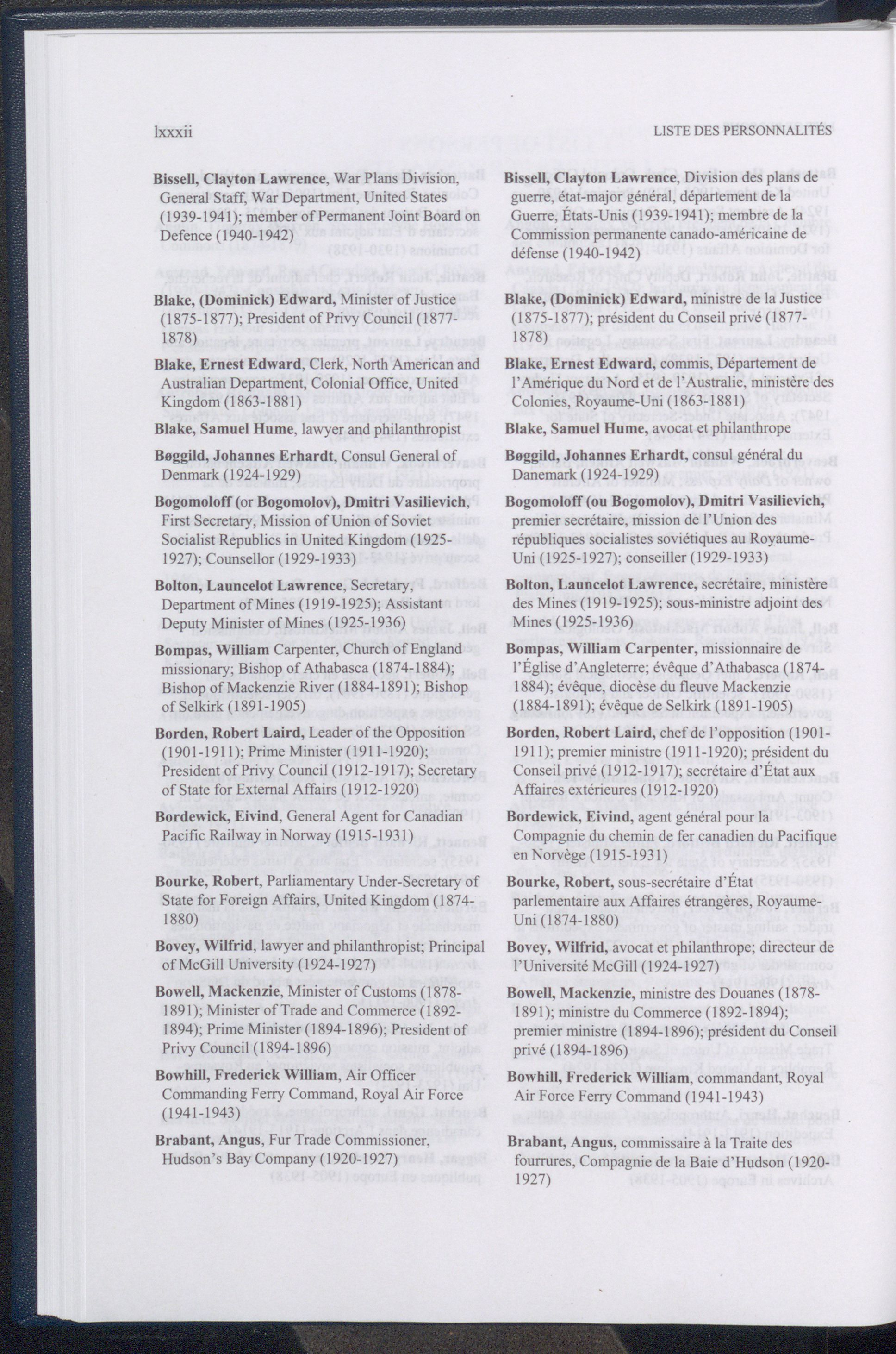 lxxxii

LISTE DES PERSONNALITÉS

Bissell, Clayton Lawrence, War Plans Division, General Staff, War Department, United States (1939-1941); member of Permanent Joint Board on Defence (1940-1942)

Blake, (Dominick) Edward, Minister of Justice (1875-1877); President of Privy Council (1877-1878)

Blake, Ernest Edward, Clerk, North American and Australian Department, Colonial Office, United Kingdom (1863-1881)

Blake, Samuel Hume, lawyer and philanthropist

Bøggild, Johannes Erhardt, Consul General of Denmark (1924-1929)

Bogomoloff (or Bogomolov), Dmitri Vasilievich, First Secretary, Mission of Union of Soviet Socialist Republics in United Kingdom (1925-1927); Counsellor (1929-1933)

Bolton, Launcelot Lawrence, Secretary, Department of Mines (1919-1925); Assistant Deputy Minister of Mines (1925-1936)

Bompas, William Carpenter, Church of England missionary; Bishop of Athabasca (1874-1884); Bishop of Mackenzie River (1884-1891); Bishop of Selkirk (1891-1905)

Borden, Robert Laird, Leader of the Opposition (1901-1911); Prime Minister (1911-1920); President of Privy Council (1912-1917); Secretary of State for External Affairs (1912-1920)

Bordewick, Eivind, General Agent for Canadian Pacific Railway in Norway (1915-1931)

Bourke, Robert, Parliamentary Under-Secretary of State for Foreign Affairs, United Kingdom (1874-1880)

Bovey, Wilfrid, lawyer and philanthropist; Principal of McGill University (1924-1927)

Bowell, Mackenzie, Minister of Customs (1878-1891); Minister of Trade and Commerce (1892-1894); Prime Minister (1894-1896); President of Privy Council (1894-1896)

Bowhill, Frederick William, Air Officer Commanding Ferry Command, Royal Air Force (1941-1943)

Brabant, Angus, Fur Trade Commissioner, Hudson's Bay Company (1920-1927)

Bissell, Clayton Lawrence, Division des plans de guerre, état-major général, département de la Guerre, États-Unis (1939-1941); membre de la Commission permanente canado-américaine de défense (1940-1942)

Blake, (Dominick) Edward, ministre de la Justice (1875-1877); président du Conseil privé (1877-1878)

Blake, Ernest Edward, commis, Département de l'Amérique du Nord et de l'Australie, ministère des Colonies, Royaume-Uni (1863-1881)

Blake, Samuel Hume, avocat et philanthrope

Bøggild, Johannes Erhardt, consul général du Danemark (1924-1929)

Bogomoloff (ou Bogomolov), Dmitri Vasilievich, premier secrétaire, mission de l'Union des républiques socialistes soviétiques au Royaume-Uni (1925-1927); conseiller (1929-1933)

Bolton, Launcelot Lawrence, secrétaire, ministère des Mines (1919-1925); sous-ministre adjoint des Mines (1925-1936)

Bompas, William Carpenter, missionnaire de l'Église d'Angleterre; évêque d'Athabasca (1874-1884); évêque, diocèse du fleuve Mackenzie (1884-1891); évêque de Selkirk (1891-1905)

Borden, Robert Laird, chef de l'opposition (1901-1911); premier ministre (1911-1920); président du Conseil privé (1912-1917); secrétaire d'État aux Affaires extérieures (1912-1920)

Bordewick, Eivind, agent général pour la Compagnie du chemin de fer canadien du Pacifique en Norvège (1915-1931)

Bourke, Robert, sous-secrétaire d'État parlementaire aux Affaires étrangères, Royaume-Uni (1874-1880)

Bovey, Wilfrid, avocat et philanthrope; directeur de l'Université McGill (1924-1927)

Bowell, Mackenzie, ministre des Douanes (1878-1891); ministre du Commerce (1892-1894); premier ministre (1894-1896); président du Conseil privé (1894-1896)

Bowhill, Frederick William, commandant, Royal Air Force Ferry Command (1941-1943)

Brabant, Angus, commissaire à la Traite des fourrures, Compagnie de la Baie d'Hudson (1920-1927)